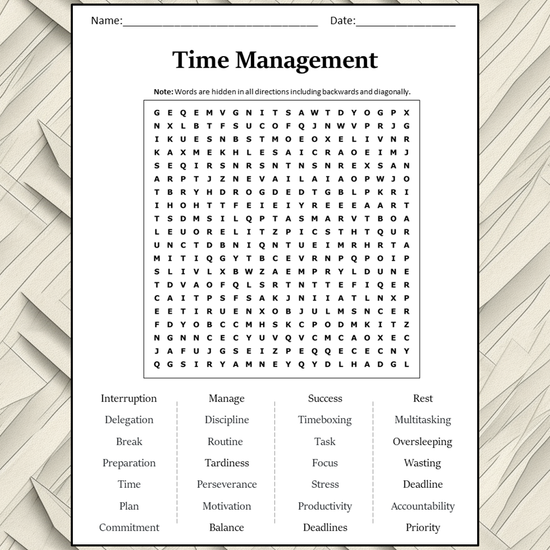 Name:________________________________ Date:________________

Time Management

Note: Words are hidden in all directions including backwards and diagonally.

G E Q E M V G N I T S A W T D Y O G P X
N X L B T F S U C O F Q J N W V P R J G
I K U E S N B S T M O E O X E L I V N R
K A X M E K H L E S A I C R A O E I M J
S E Q I R S N R S N T N S N R E X S A N
A R P T J Z N E V A I L A I A O P W J O
T B R Y H D R O G D E D T G B L P K R I
I H O H T T F E I E I Y R E E E A A R T
T S D M S I L Q P T A S M A R V T B O A
L E U O R E L I T Z P I C S T H T Q U R
U N C T D B N I Q N T U E I M R H R T A
M I T I Q G Y T B C E V R N P Q P O I P
S L I V L X B W Z A E M P R Y L D U N E
T D V A O F Q L S R T N T T E F I Q E R
C A I T P S F S A K J N I I A T L N X P
E E T I R U E N X O B J U L M S N C E R
F D Y O B C C M H S K C P O D M K I T Z
N G N N C E C Y U V Q V C M C A O X E C
J A F U J G S E I Z P E Q Q E C E C N Y
Q G S I R Y A M N E Y Q Y D L H A D G L

Interruption
Delegation
Break
Preparation
Time
Plan
Commitment

Manage
Discipline
Routine
Tardiness
Perseverance
Motivation
Balance

Success
Timeboxing
Task
Focus
Stress
Productivity
Deadlines

Rest
Multitasking
Oversleeping
Wasting
Deadline
Accountability
Priority